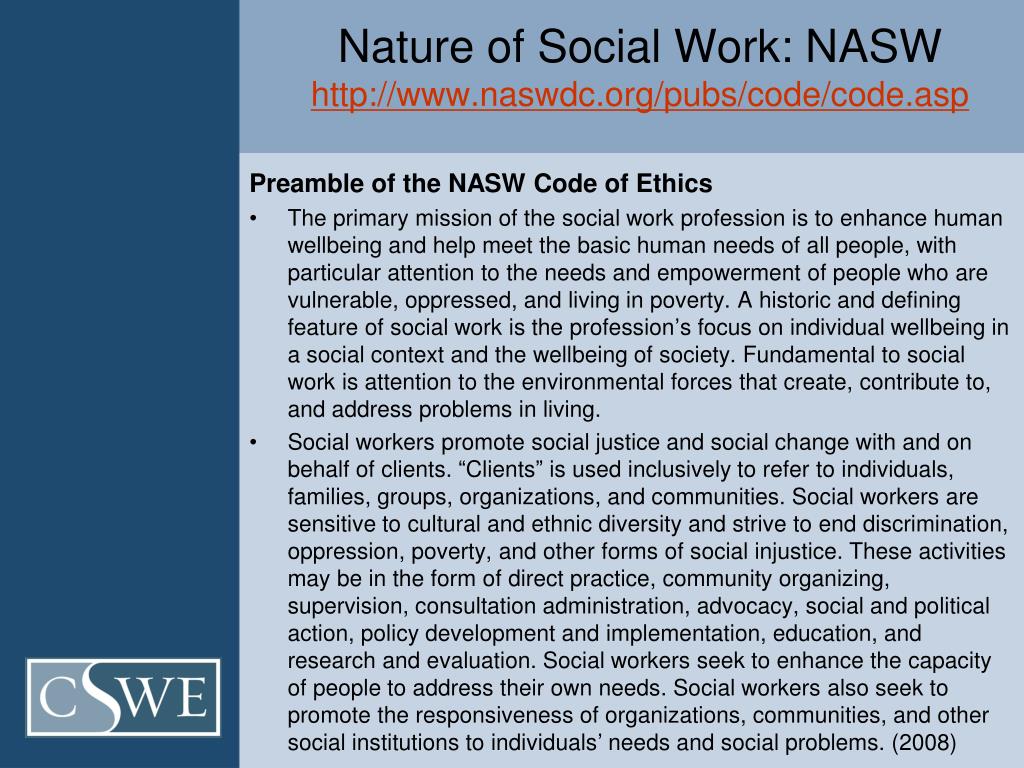 Nature of Social Work: NASW
http://www.naswdc.org/pubs/code/code.asp

Preamble of the NASW Code of Ethics

• The primary mission of the social work profession is to enhance human wellbeing and help meet the basic human needs of all people, with particular attention to the needs and empowerment of people who are vulnerable, oppressed, and living in poverty. A historic and defining feature of social work is the profession's focus on individual wellbeing in a social context and the wellbeing of society. Fundamental to social work is attention to the environmental forces that create, contribute to, and address problems in living.

• Social workers promote social justice and social change with and on behalf of clients. "Clients" is used inclusively to refer to individuals, families, groups, organizations, and communities. Social workers are sensitive to cultural and ethnic diversity and strive to end discrimination, oppression, poverty, and other forms of social injustice. These activities may be in the form of direct practice, community organizing, supervision, consultation administration, advocacy, social and political action, policy development and implementation, education, and research and evaluation. Social workers seek to enhance the capacity of people to address their own needs. Social workers also seek to promote the responsiveness of organizations, communities, and other social institutions to individuals' needs and social problems. (2008)

CSWE